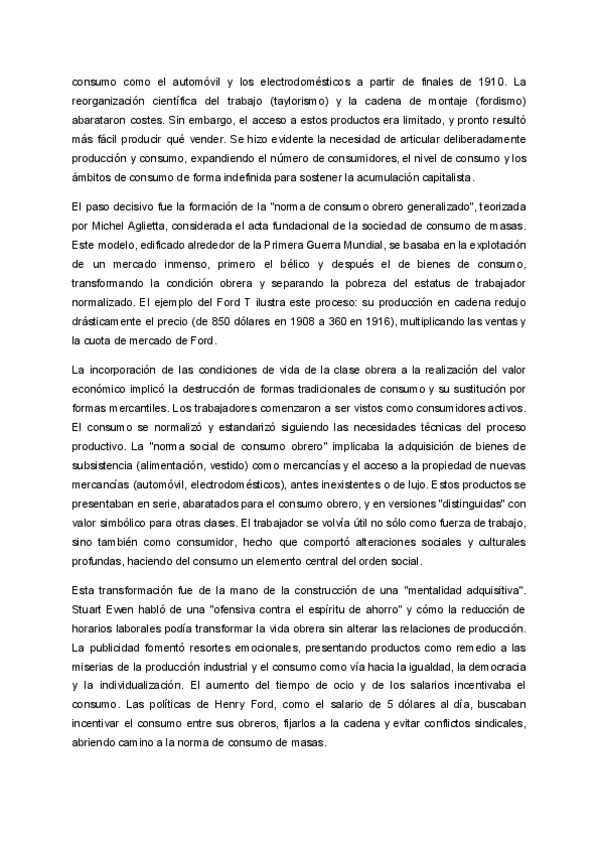 consumo como el automóvil y los electrodomésticos a partir de finales de 1910. La reorganización científica del trabajo (taylorismo) y la cadena de montaje (fordismo) abarataron costes. Sin embargo, el acceso a estos productos era limitado, y pronto resultó más fácil producir qué vender. Se hizo evidente la necesidad de articular deliberadamente producción y consumo, expandiendo el número de consumidores, el nivel de consumo y los ámbitos de consumo de forma indefinida para sostener la acumulación capitalista.

El paso decisivo fue la formación de la "norma de consumo obrero generalizado", teorizada por Michel Aglietta, considerada el acta fundacional de la sociedad de consumo de masas. Este modelo, edificado alrededor de la Primera Guerra Mundial, se basaba en la explotación de un mercado inmenso, primero el bélico y después el de bienes de consumo, transformando la condición obrera y separando la pobreza del estatus de trabajador normalizado. El ejemplo del Ford T ilustra este proceso: su producción en cadena redujo drásticamente el precio (de 850 dólares en 1908 a 360 en 1916), multiplicando las ventas y la cuota de mercado de Ford.

La incorporación de las condiciones de vida de la clase obrera a la realización del valor económico implicó la destrucción de formas tradicionales de consumo y su sustitución por formas mercantiles. Los trabajadores comenzaron a ser vistos como consumidores activos. El consumo se normalizó y estandarizó siguiendo las necesidades técnicas del proceso productivo. La "norma social de consumo obrero" implicaba la adquisición de bienes de subsistencia (alimentación, vestido) como mercancías y el acceso a la propiedad de nuevas mercancías (automóvil, electrodomésticos), antes inexistentes o de lujo. Estos productos se presentaban en serie, abaratados para el consumo obrero, y en versiones "distinguidas" con valor simbólico para otras clases. El trabajador se volvía útil no sólo como fuerza de trabajo, sino también como consumidor, hecho que comportó alteraciones sociales y culturales profundas, haciendo del consumo un elemento central del orden social.

Esta transformación fue de la mano de la construcción de una "mentalidad adquisitiva". Stuart Ewen habló de una "ofensiva contra el espíritu de ahorro" y cómo la reducción de horarios laborales podía transformar la vida obrera sin alterar las relaciones de producción. La publicidad fomentó resortes emocionales, presentando productos como remedio a las miserias de la producción industrial y el consumo como vía hacia la igualdad, la democracia y la individualización. El aumento del tiempo de ocio y de los salarios incentivaba el consumo. Las políticas de Henry Ford, como el salario de 5 dólares al día, buscaban incentivar el consumo entre sus obreros, fijarlos a la cadena y evitar conflictos sindicales, abriendo camino a la norma de consumo de masas.